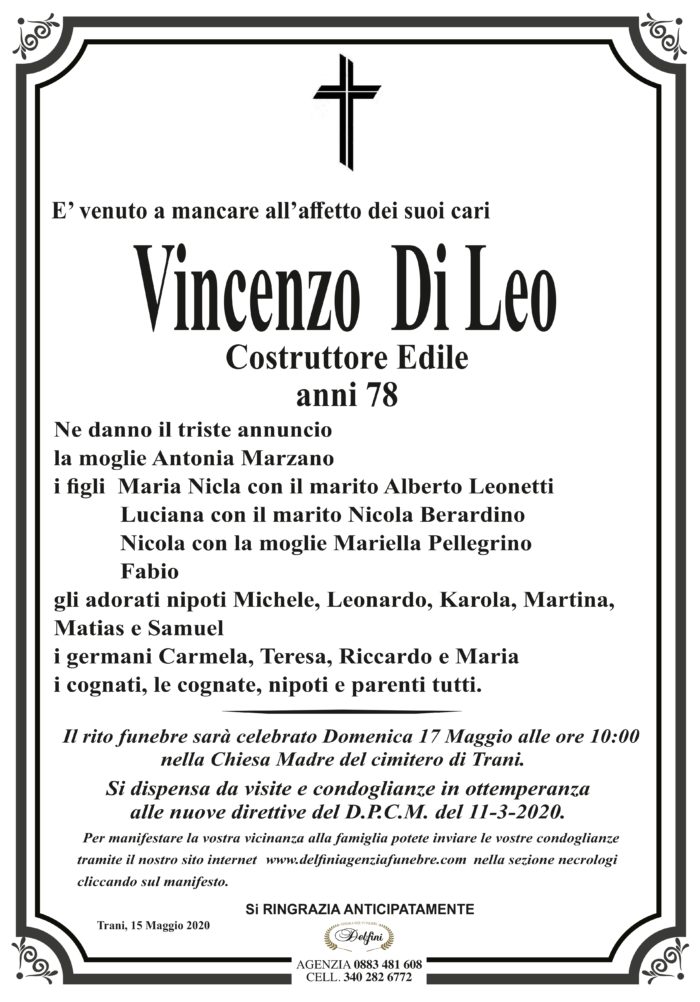 E' venuto a mancare all'affetto dei suoi cari

Vincenzo Di Leo

Costruttore Edile
anni 78

Ne danno il triste annuncio
la moglie Antonia Marzano
i figli Maria Nicla con il marito Alberto Leonetti
Luciana con il marito Nicola Berardino
Nicola con la moglie Mariella Pellegrino
Fabio
gli adorati nipoti Michele, Leonardo, Karola, Martina, Matias e Samuel
i germani Carmela, Teresa, Riccardo e Maria
i cognati, le cognate, nipoti e parenti tutti.

Il rito funebre sarà celebrato Domenica 17 Maggio alle ore 10:00 nella Chiesa Madre del cimitero di Trani.

Si dispensa da visite e condoglianze in ottemperanza alle nuove direttive del D.P.C.M. del 11-3-2020.

Per manifestare la vostra vicinanza alla famiglia potete inviare le vostre condoglianze tramite il nostro sito internet www.delfiniagenziafunebre.com nella sezione necrologi cliccando sul manifesto.

Si RINGRAZIA ANTICIPATAMENTE

Trani, 15 Maggio 2020

Delfini
AGENZIA 0883 481 608
CELL. 340 282 6772